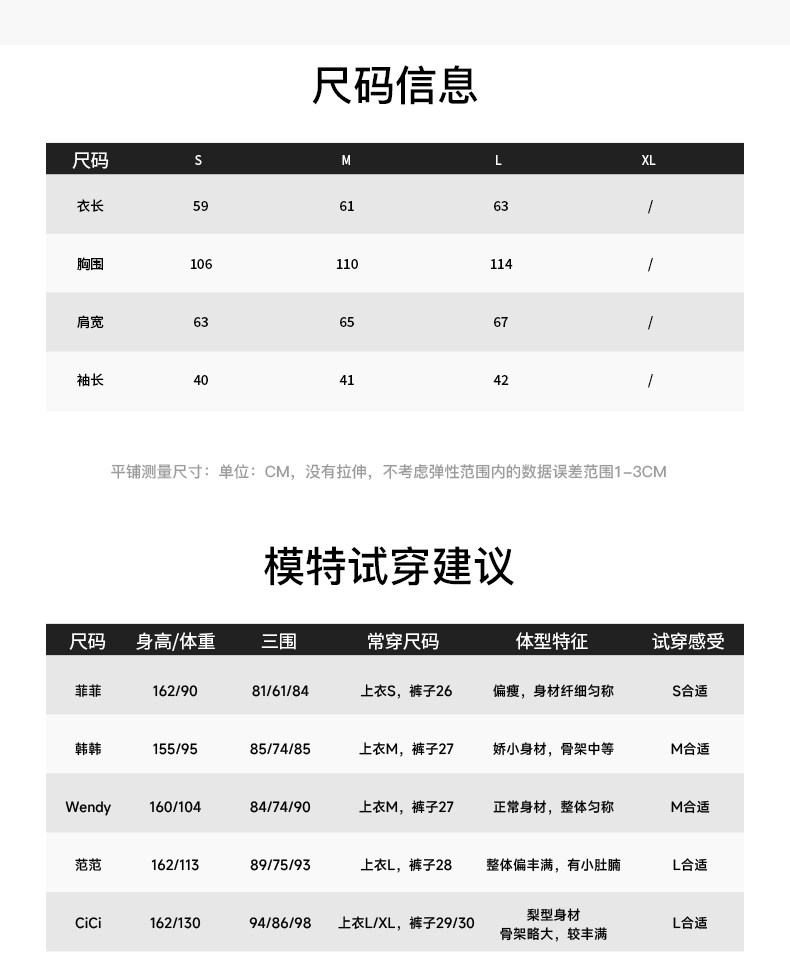 尺码信息

| 尺码 | S | M | L | XL |
|---|---|---|---|---|
| 衣长 | 59 | 61 | 63 | / |
| 胸围 | 106 | 110 | 114 | / |
| 肩宽 | 63 | 65 | 67 | / |
| 袖长 | 40 | 41 | 42 | / |

平铺测量尺寸：单位：CM，没有拉伸，不考虑弹性范围内的数据误差范围1-3CM

模特试穿建议

| 尺码 | 身高/体重 | 三围 | 常穿尺码 | 体型特征 | 试穿感受 |
|---|---|---|---|---|---|
| 菲菲 | 162/90 | 81/61/84 | 上衣S，裤子26 | 偏瘦，身材纤细匀称 | S合适 |
| 韩韩 | 155/95 | 85/74/85 | 上衣M，裤子27 | 娇小身材，骨架中等 | M合适 |
| Wendy | 160/104 | 84/74/90 | 上衣M，裤子27 | 正常身材，整体匀称 | M合适 |
| 范范 | 162/113 | 89/75/93 | 上衣L，裤子28 | 整体偏丰满，有小肚腩 | L合适 |
| CiCi | 162/130 | 94/86/98 | 上衣L/XL，裤子29/30 | 梨型身材 骨架略大，较丰满 | L合适 |